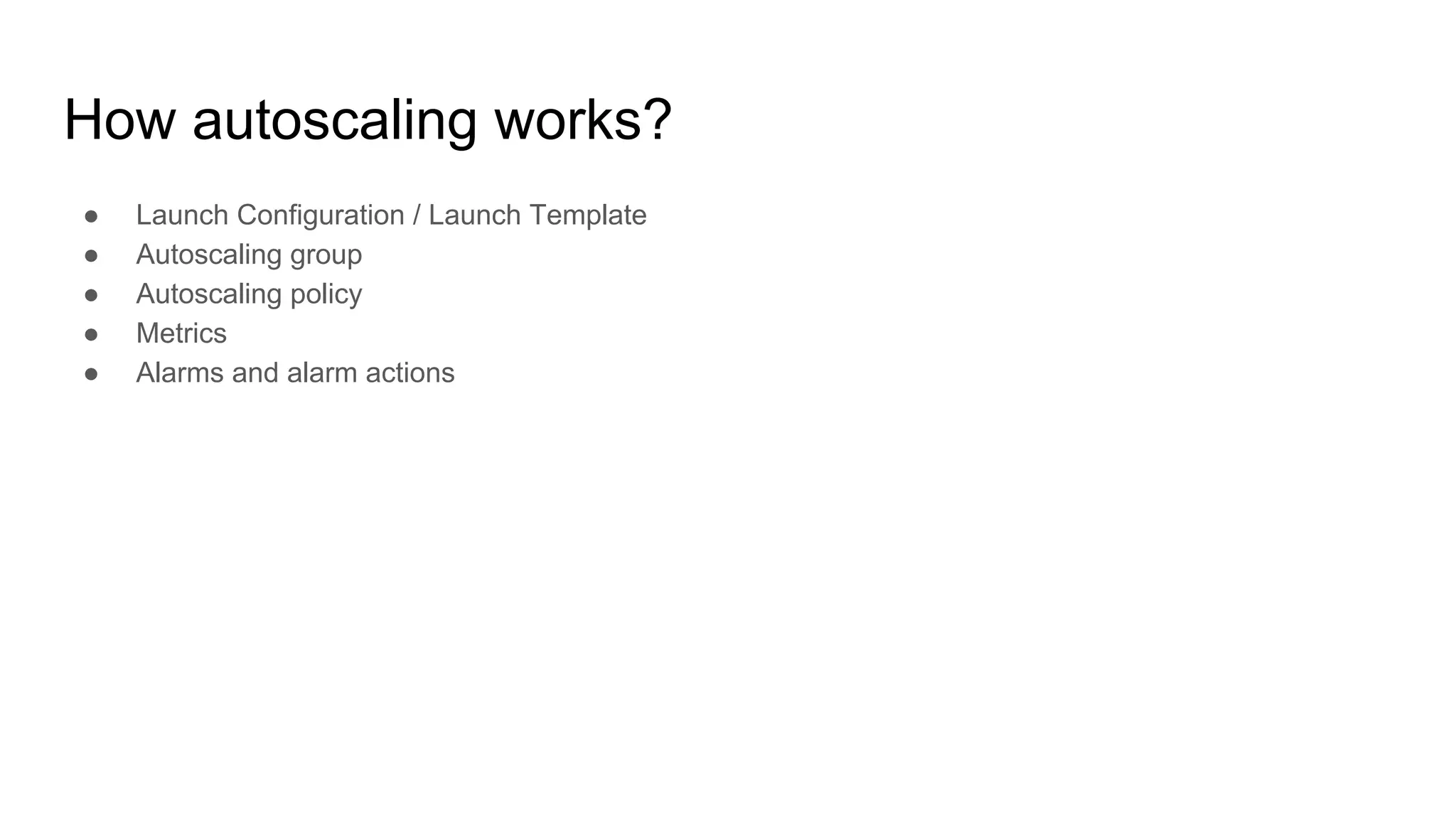 How autoscaling works?

• Launch Configuration / Launch Template
• Autoscaling group
• Autoscaling policy
• Metrics
• Alarms and alarm actions